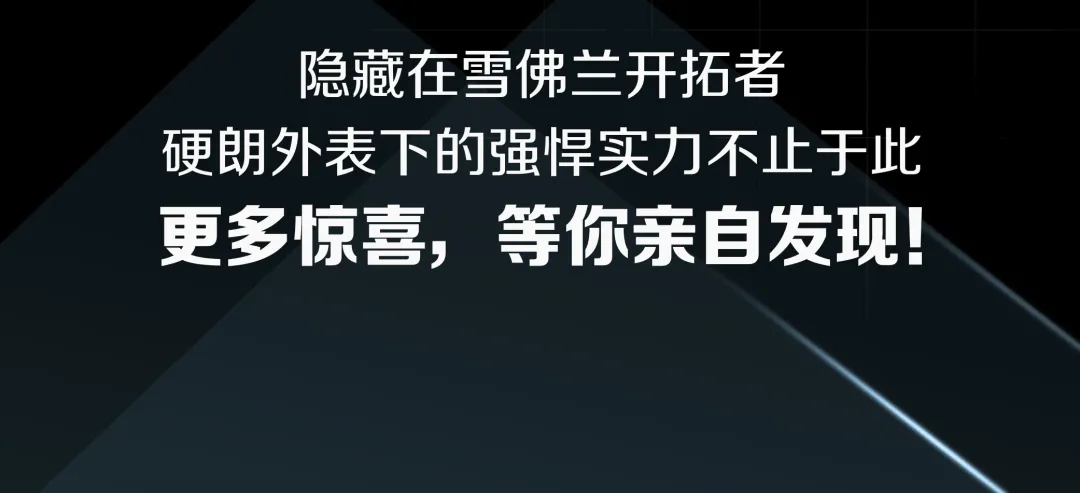 隐藏在雪佛兰开拓者
硬朗外表下的强悍实力不止于此
更多惊喜，等你亲自发现！